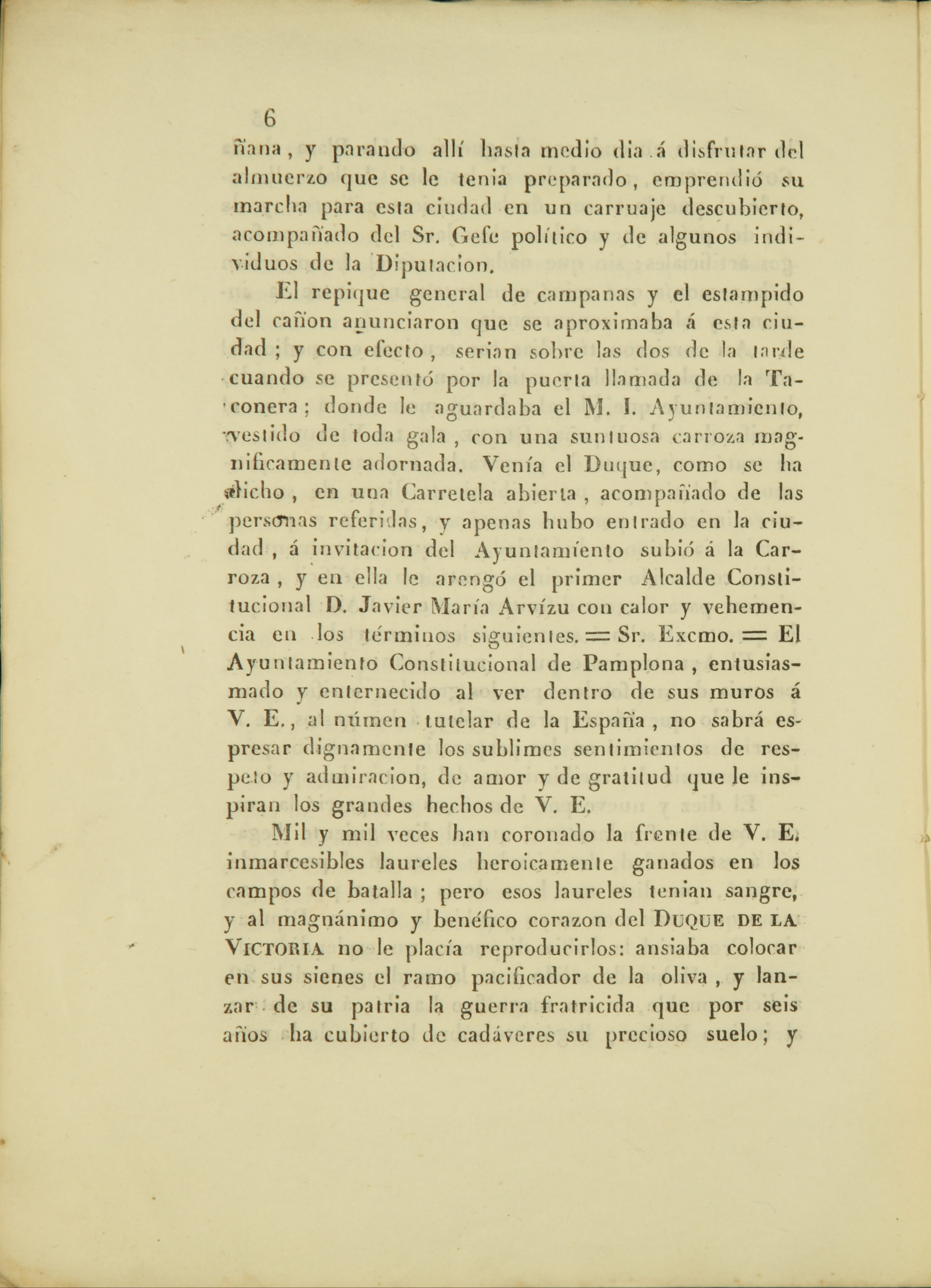 6

ñana, y parando allí hasta medio dia á disfrutar del almuerzo que se le tenia preparado, emprendió su marcha para esta ciudad en un carruaje descubierto, acompañado del Sr. Gefe político y de algunos individuos de la Diputacion.

El repique general de campanas y el estampido del cañon anunciaron que se aproximaba á esta ciudad; y con efecto, serian sobre las dos de la tarde cuando se presentó por la puerta llamada de la Taconera; donde le aguardaba el M. I. Ayuntamiento, vestido de toda gala, con una suntuosa carroza magnificamente adornada. Venía el Duque, como se ha dicho, en una Carretela abierta, acompañado de las personas referidas, y apenas hubo entrado en la ciudad, á invitacion del Ayuntamíento subió á la Carroza, y en ella le arengó el primer Alcalde Constitucional D. Javier María Arvízu con calor y vehemencia en los términos siguientes. = Sr. Excmo. = El Ayuntamiento Constitucional de Pamplona, entusiasmado y enternecido al ver dentro de sus muros á V. E., al númen tutelar de la España, no sabrá espresar dignamente los sublimes sentimientos de respeto y admiracion, de amor y de gratitud que le inspiran los grandes hechos de V. E.

Mil y mil veces han coronado la frente de V. E. inmarcesibles laureles heroicamente ganados en los campos de batalla; pero esos laureles tenian sangre, y al magnánimo y benéfico corazon del DUQUE DE LA VICTORIA no le placía reproducirlos: ansiaba colocar en sus sienes el ramo pacificador de la oliva, y lanzar de su patria la guerra fratricida que por seis años ha cubierto de cadáveres su precioso suelo; y